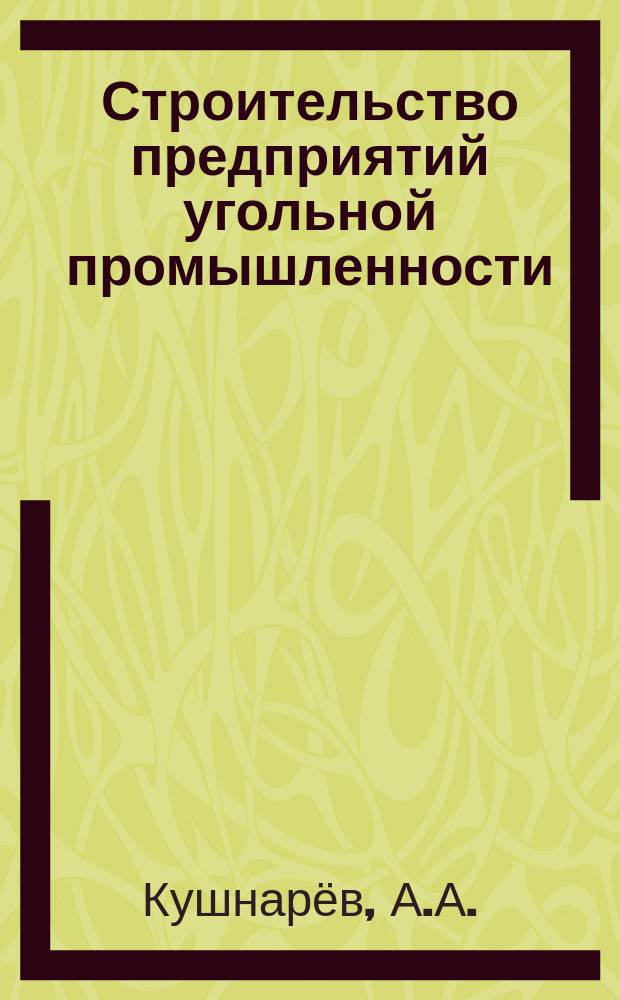 Строительство предприятий угольной промышленности

Кушнарёв, А.А.